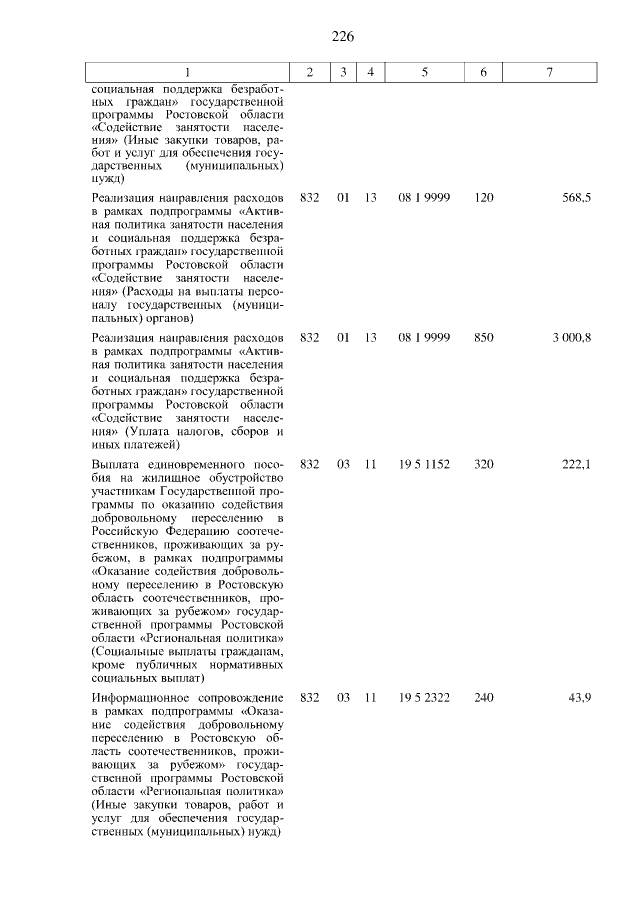 226

| 1 | 2 | 3 | 4 | 5 | 6 | 7 |
|---|---|---|---|---|---|---|
| социальная поддержка безработных граждан» государственной программы Ростовской области «Содействие занятости населения» (Иные закупки товаров, работ и услуг для обеспечения государственных (муниципальных) нужд) | | | | | | |
| Реализация направления расходов в рамках подпрограммы «Активная политика занятости населения и социальная поддержка безработных граждан» государственной программы Ростовской области «Содействие занятости населения» (Расходы на выплаты персоналу государственных (муниципальных) органов) | 832 | 01 | 13 | 08 1 9999 | 120 | 568,5 |
| Реализация направления расходов в рамках подпрограммы «Активная политика занятости населения и социальная поддержка безработных граждан» государственной программы Ростовской области «Содействие занятости населения» (Уплата налогов, сборов и иных платежей) | 832 | 01 | 13 | 08 1 9999 | 850 | 3 000,8 |
| Выплата единовременного пособия на жилищное обустройство участникам Государственной программы по оказанию содействия добровольному переселению в Российскую Федерацию соотечественников, проживающих за рубежом, в рамках подпрограммы «Оказание содействия добровольному переселению в Ростовскую область соотечественников, проживающих за рубежом» государственной программы Ростовской области «Региональная политика» (Социальные выплаты гражданам, кроме публичных нормативных социальных выплат) | 832 | 03 | 11 | 19 5 1152 | 320 | 222,1 |
| Информационное сопровождение в рамках подпрограммы «Оказание содействия добровольному переселению в Ростовскую область соотечественников, проживающих за рубежом» государственной программы Ростовской области «Региональная политика» (Иные закупки товаров, работ и услуг для обеспечения государственных (муниципальных) нужд) | 832 | 03 | 11 | 19 5 2322 | 240 | 43,9 |